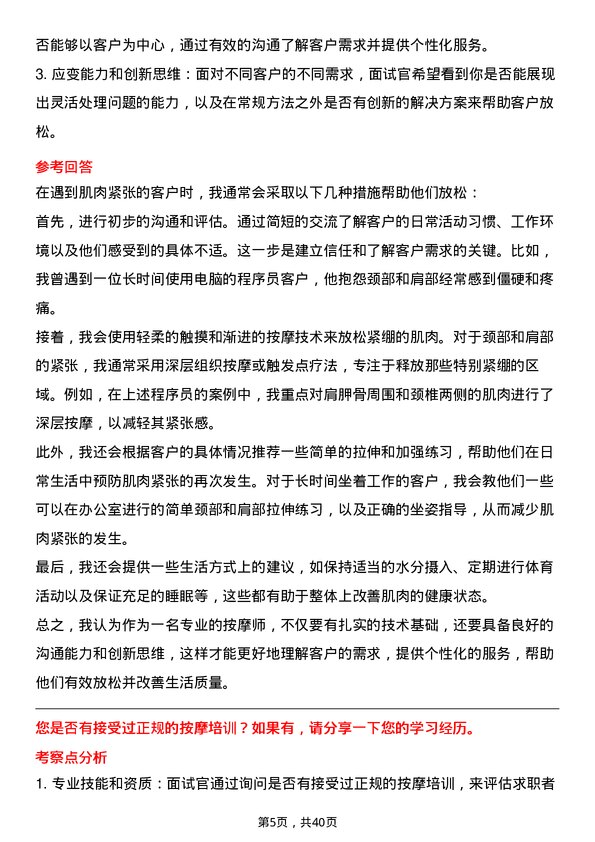 否能够以客户为中心，通过有效的沟通了解客户需求并提供个性化服务。

3. 应变能力和创新思维：面对不同客户的不同需求，面试官希望看到你是否能展现出灵活处理问题的能力，以及在常规方法之外是否有创新的解决方案来帮助客户放松。

参考回答

在遇到肌肉紧张的客户时，我通常会采取以下几种措施帮助他们放松：

首先，进行初步的沟通和评估。通过简短的交流了解客户的日常活动习惯、工作环境以及他们感受到的具体不适。这一步是建立信任和了解客户需求的关键。比如，我曾遇到一位长时间使用电脑的程序员客户，他抱怨颈部和肩部经常感到僵硬和疼痛。

接着，我会使用轻柔的触摸和渐进的按摩技术来放松紧绷的肌肉。对于颈部和肩部的紧张，我通常采用深层组织按摩或触发点疗法，专注于释放那些特别紧绷的区域。例如，在上述程序员的案例中，我重点对肩胛骨周围和颈椎两侧的肌肉进行了深层按摩，以减轻其紧张感。

此外，我还会根据客户的具体情况推荐一些简单的拉伸和加强练习，帮助他们在日常生活中预防肌肉紧张的再次发生。对于长时间坐着工作的客户，我会教他们一些可以在办公室进行的简单颈部和肩部拉伸练习，以及正确的坐姿指导，从而减少肌肉紧张的发生。

最后，我还会提供一些生活方式上的建议，如保持适当的水分摄入、定期进行体育活动以及保证充足的睡眠等，这些都有助于整体上改善肌肉的健康状态。

总之，我认为作为一名专业的按摩师，不仅要有扎实的技术基础，还要具备良好的沟通能力和创新思维，这样才能更好地理解客户的需求，提供个性化的服务，帮助他们有效放松并改善生活质量。

您是否有接受过正规的按摩培训？如果有，请分享一下您的学习经历。

考察点分析

1. 专业技能和资质：面试官通过询问是否有接受过正规的按摩培训，来评估求职者

第5页，共40页